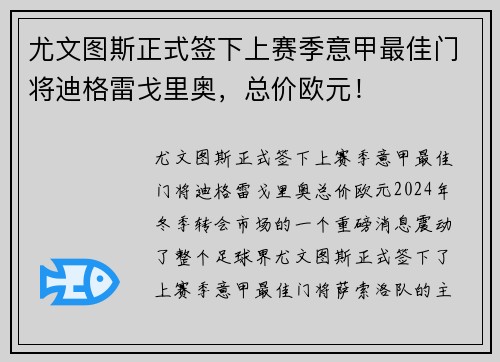 尤文图斯正式签下上赛季意甲最佳门将迪格雷戈里奥，总价欧元！

尤文图斯正式签下上赛季意甲最佳门将迪格雷戈里奥总价欧元2024年冬季转会市场的一个重磅消息震动了整个足球界尤文图斯正式签下了上赛季意甲最佳门将萨索洛队的主